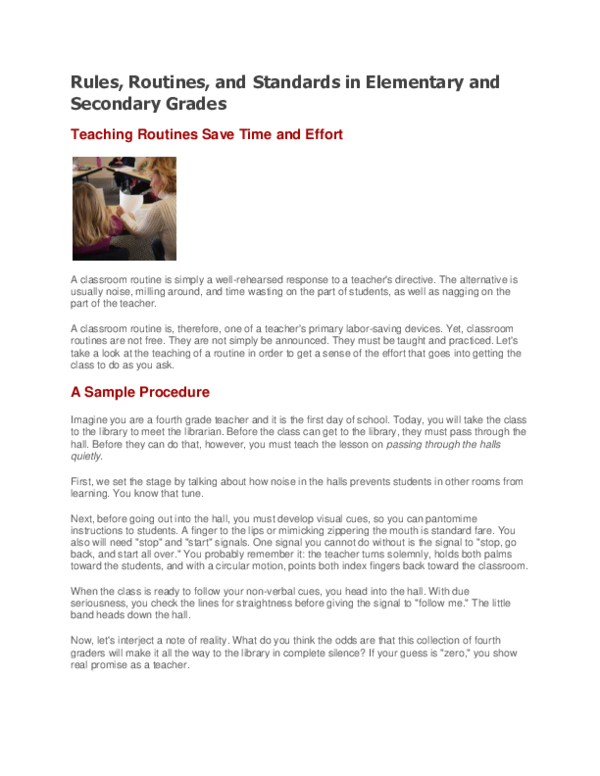 Rules, Routines, and Standards in Elementary and Secondary Grades

Teaching Routines Save Time and Effort

A classroom routine is simply a well-rehearsed response to a teacher's directive. The alternative is usually noise, milling around, and time wasting on the part of students, as well as nagging on the part of the teacher.

A classroom routine is, therefore, one of a teacher's primary labor-saving devices. Yet, classroom routines are not free. They are not simply be announced. They must be taught and practiced. Let's take a look at the teaching of a routine in order to get a sense of the effort that goes into getting the class to do as you ask.

A Sample Procedure

Imagine you are a fourth grade teacher and it is the first day of school. Today, you will take the class to the library to meet the librarian. Before the class can get to the library, they must pass through the hall. Before they can do that, however, you must teach the lesson on passing through the halls quietly.

First, we set the stage by talking about how noise in the halls prevents students in other rooms from learning. You know that tune.

Next, before going out into the hall, you must develop visual cues, so you can pantomime instructions to students. A finger to the lips or mimicking zippering the mouth is standard fare. You also will need "stop" and "start" signals. One signal you cannot do without is the signal to "stop, go back, and start all over." You probably remember it: the teacher turns solemnly, holds both palms toward the students, and with a circular motion, points both index fingers back toward the classroom.

When the class is ready to follow your non-verbal cues, you head into the hall. With due seriousness, you check the lines for straightness before giving the signal to "follow me." The little band heads down the hall.

Now, let's interject a note of reality. What do you think the odds are that this collection of fourth graders will make it all the way to the library in complete silence? If your guess is "zero," you show real promise as a teacher.